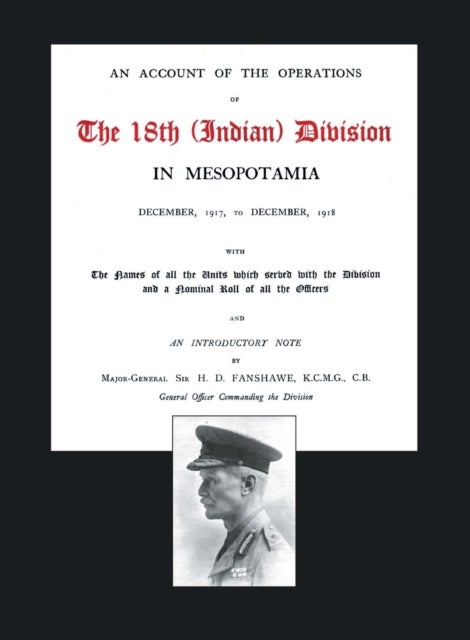 AN ACCOUNT OF THE OPERATIONS

OF

The 18th (Indian) Division

IN MESOPOTAMIA

DECEMBER, 1917, TO DECEMBER, 1918

WITH

The Names of all the Units which served with the Division and a Nominal Roll of all the Officers

AND

AN INTRODUCTORY NOTE

BY

MAJOR-GENERAL SIR H. D. FANSHAWE, K.C.M.G., C.B.

General Officer Commanding the Division